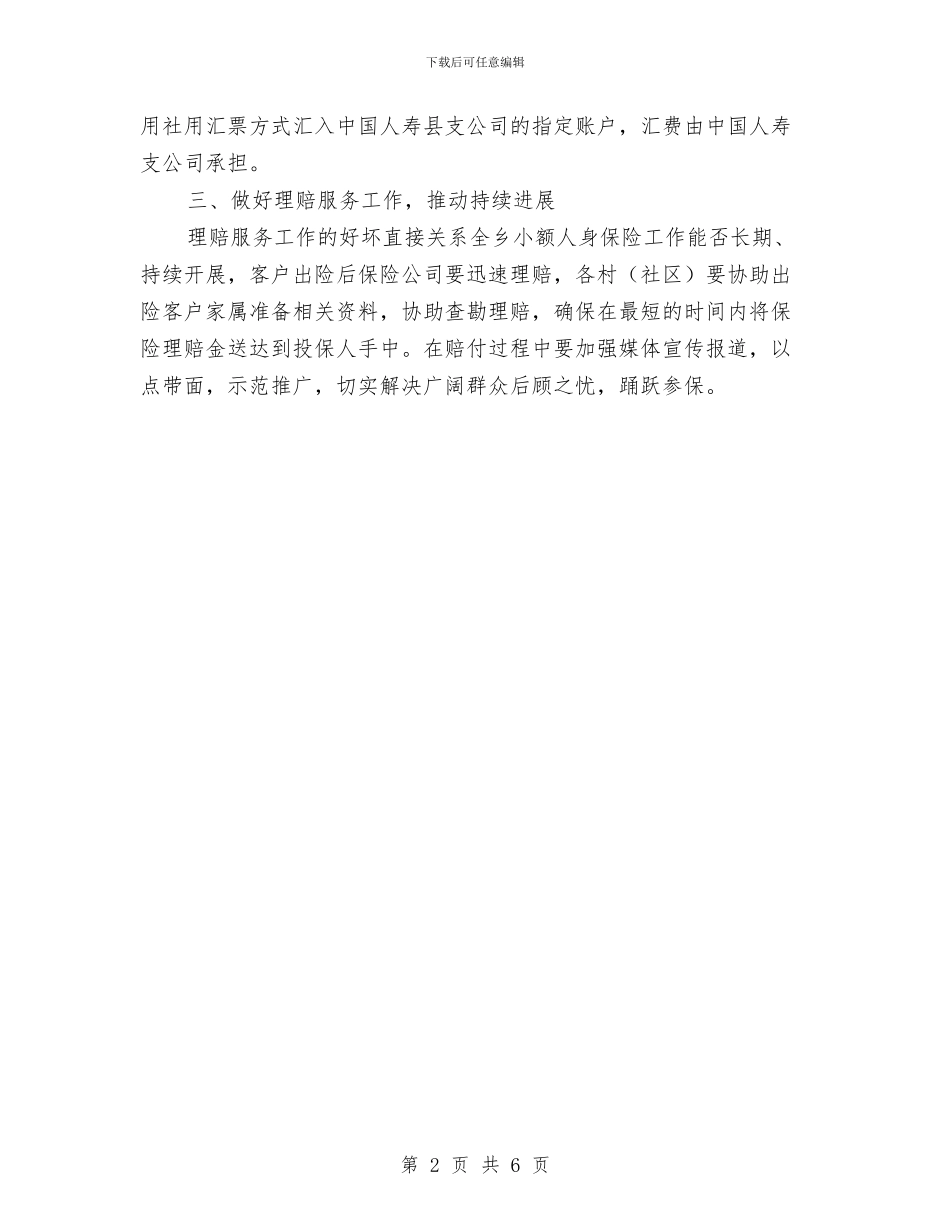 下载后可任意编辑

用社用汇票方式汇入中国人寿县支公司的指定账户，汇费由中国人寿支公司承担。

三、做好理赔服务工作，推动持续进展

理赔服务工作的好坏直接关系全乡小额人身保险工作能否长期、持续开展，客户出险后保险公司要迅速理赔，各村（社区）要协助出险客户家属准备相关资料，协助查勘理赔，确保在最短的时间内将保险理赔金送达到投保人手中。在赔付过程中要加强媒体宣传报道，以点带面，示范推广，切实解决广阔群众后顾之忧，踊跃参保。

第 2 页 共 6 页